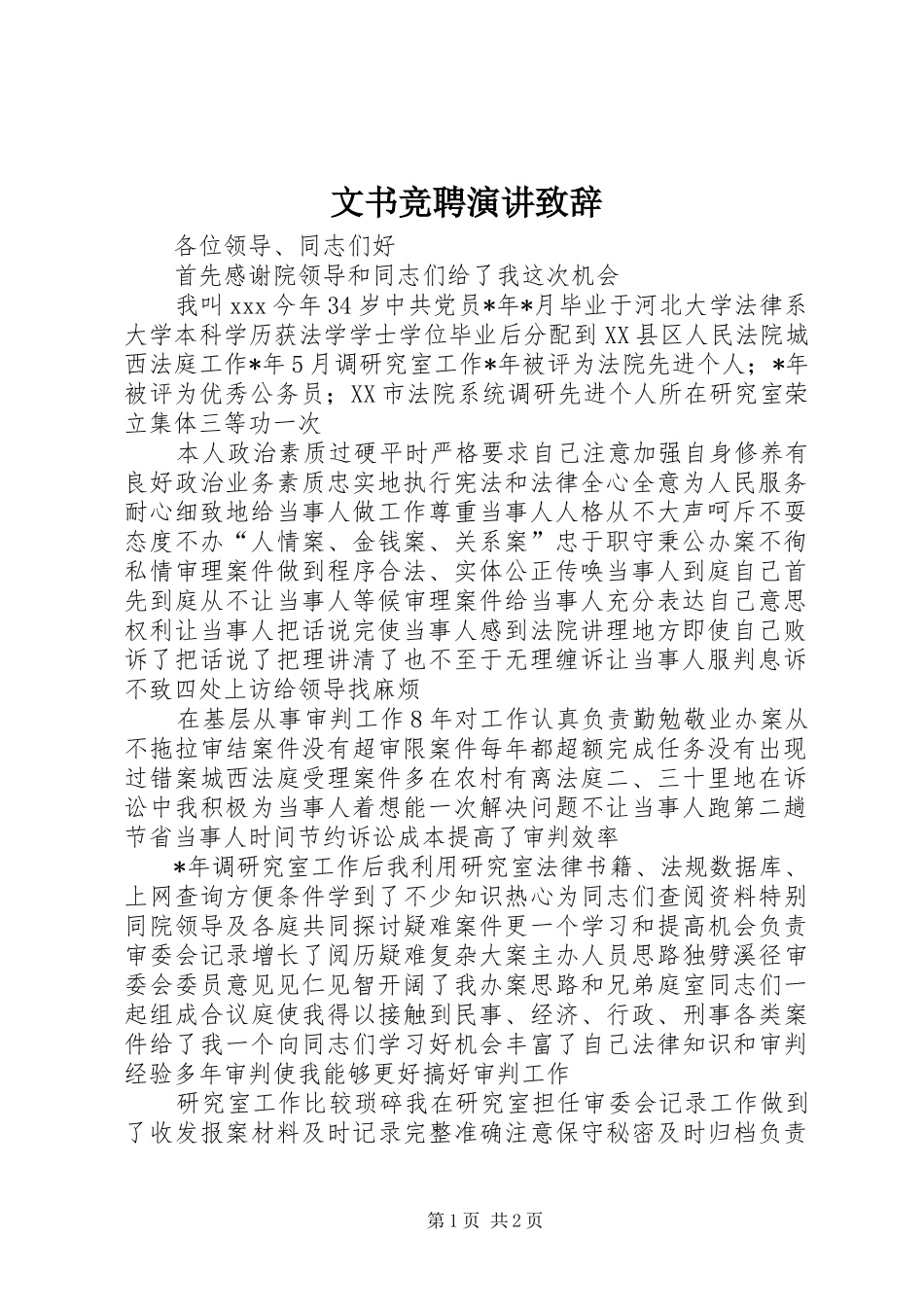 文书竞聘演讲致辞

各位领导、同志们好

首先感谢院领导和同志们给了我这次机会

我叫xxx今年34岁中共党员*年*月毕业于河北大学法律系大学本科学历获法学学士学位毕业后分配到XX县区人民法院城西法庭工作*年5月调研究室工作*年被评为法院先进个人；*年被评为优秀公务员；XX市法院系统调研先进个人所在研究室荣立集体三等功一次

本人政治素质过硬平时严格要求自己注意加强自身修养有良好政治业务素质忠实地执行宪法和法律全心全意为人民服务耐心细致地给当事人做工作尊重当事人人格从不大声呵斥不耍态度不办“人情案、金钱案、关系案”忠于职守秉公办案不徇私情审理案件做到程序合法、实体公正传唤当事人到庭自己首先到庭从不让当事人等候审理案件给当事人充分表达自己意思权利让当事人把话说完使当事人感到法院讲理地方即使自己败诉了把话说了把理讲清了也不至于无理缠诉让当事人服判息诉不致四处上访给领导找麻烦

在基层从事审判工作8年对工作认真负责勤勉敬业办案从不拖拉审结案件没有超审限案件每年都超额完成任务没有出现过错案城西法庭受理案件多在农村有离法庭二、三十里地在诉讼中我积极为当事人着想能一次解决问题不让当事人跑第二趟节省当事人时间节约诉讼成本提高了审判效率

*年调研究室工作后我利用研究室法律书籍、法规数据库、上网查询方便条件学到了不少知识热心为同志们查阅资料特别同院领导及各庭共同探讨疑难案件更一个学习和提高机会负责审委会记录增长了阅历疑难复杂大案主办人员思路独劈溪径审委会委员意见见仁见智开阔了我办案思路和兄弟庭室同志们一起组成合议庭使我得以接触到民事、经济、行政、刑事各类案件给了我一个向同志们学习好机会丰富了自己法律知识和审判经验多年审判使我能够更好搞好审判工作

研究室工作比较琐碎我在研究室担任审委会记录工作做到了收发报案材料及时记录完整准确注意保守秘密及时归档负责

第1页 共2页